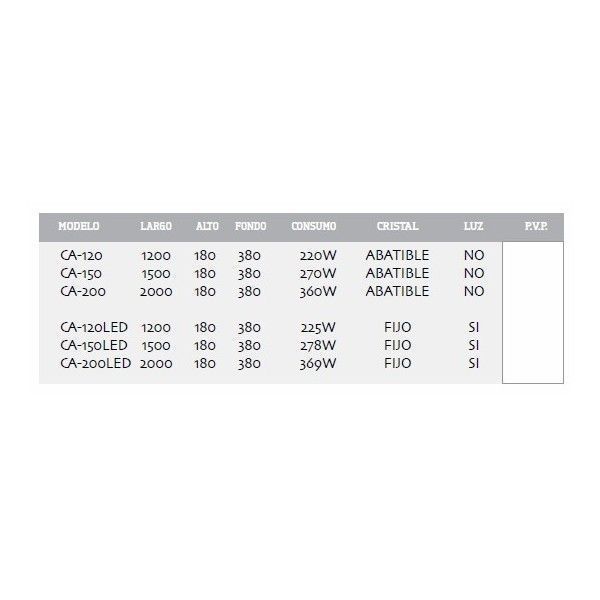 | MODELO | LARGO | ALTO | FONDO | CONSUMO | CRISTAL | LUZ | P.V.P. |
|---|---|---|---|---|---|---|---|
| CA-120 | 1200 | 180 | 380 | 220W | ABATIBLE | NO | |
| CA-150 | 1500 | 180 | 380 | 270W | ABATIBLE | NO | |
| CA-200 | 2000 | 180 | 380 | 360W | ABATIBLE | NO | |
| CA-120LED | 1200 | 180 | 380 | 225W | FIJO | SI | |
| CA-150LED | 1500 | 180 | 380 | 278W | FIJO | SI | |
| CA-200LED | 2000 | 180 | 380 | 369W | FIJO | SI | |